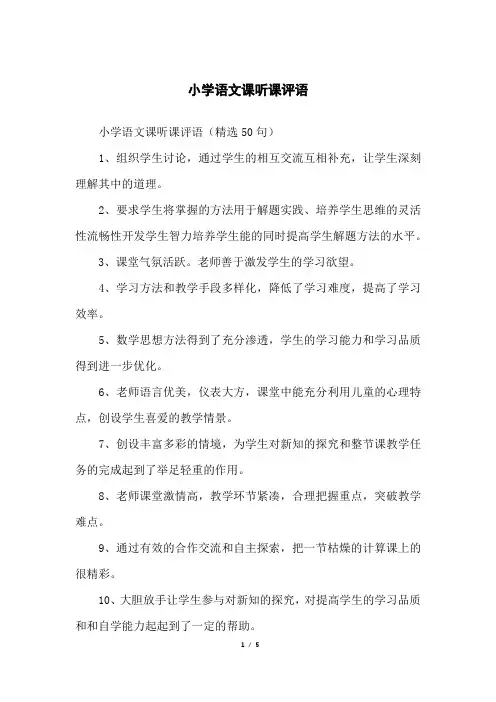 小学语文课听课评语

小学语文课听课评语（精选50句）

1、组织学生讨论，通过学生的相互交流互相补充，让学生深刻理解其中的道理。

2、要求学生将掌握的方法用于解题实践、培养学生思维的灵活性流畅性开发学生智力培养学生能的同时提高学生解题方法的水平。

3、课堂气氛活跃。老师善于激发学生的学习欲望。

4、学习方法和教学手段多样化，降低了学习难度，提高了学习效率。

5、数学思想方法得到了充分渗透，学生的学习能力和学习品质得到进一步优化。

6、老师语言优美，仪表大方，课堂中能充分利用儿童的心理特点，创设学生喜爱的教学情景。

7、创设丰富多彩的情境，为学生对新知的探究和整节课教学任务的完成起到了举足轻重的作用。

8、老师课堂激情高，教学环节紧凑，合理把握重点，突破教学难点。

9、通过有效的合作交流和自主探索，把一节枯燥的计算课上的很精彩。

10、大胆放手让学生参与对新知的探究，对提高学生的学习品质和和自学能力起起到了一定的帮助。

1 / 5